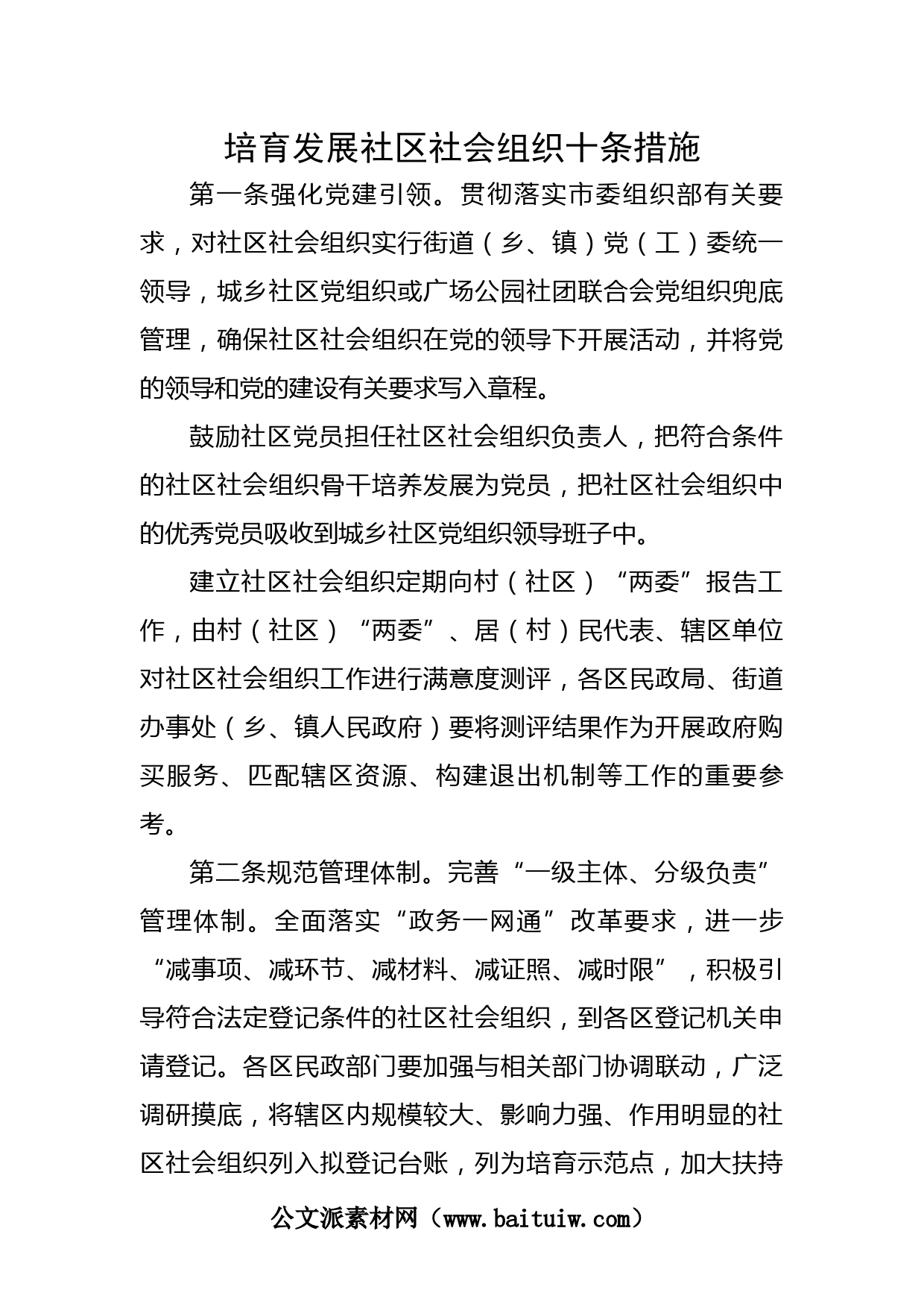 培育发展社区社会组织十条措施

第一条强化党建引领。贯彻落实市委组织部有关要求，对社区社会组织实行街道（乡、镇）党（工）委统一领导，城乡社区党组织或广场公园社团联合会党组织兜底管理，确保社区社会组织在党的领导下开展活动，并将党的领导和党的建设有关要求写入章程。

鼓励社区党员担任社区社会组织负责人，把符合条件的社区社会组织骨干培养发展为党员，把社区社会组织中的优秀党员吸收到城乡社区党组织领导班子中。

建立社区社会组织定期向村（社区）“两委”报告工作，由村（社区）“两委”、居（村）民代表、辖区单位对社区社会组织工作进行满意度测评，各区民政局、街道办事处（乡、镇人民政府）要将测评结果作为开展政府购买服务、匹配辖区资源、构建退出机制等工作的重要参考。

第二条规范管理体制。完善“一级主体、分级负责”管理体制。全面落实“政务一网通”改革要求，进一步“减事项、减环节、减材料、减证照、减时限”，积极引导符合法定登记条件的社区社会组织，到各区登记机关申请登记。各区民政部门要加强与相关部门协调联动，广泛调研摸底，将辖区内规模较大、影响力强、作用明显的社区社会组织列入拟登记台账，列为培育示范点，加大扶持

公文派素材网（www.baituiw.com）